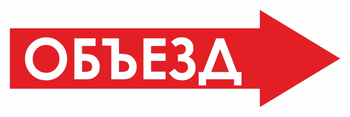 ОБЪЕЗД